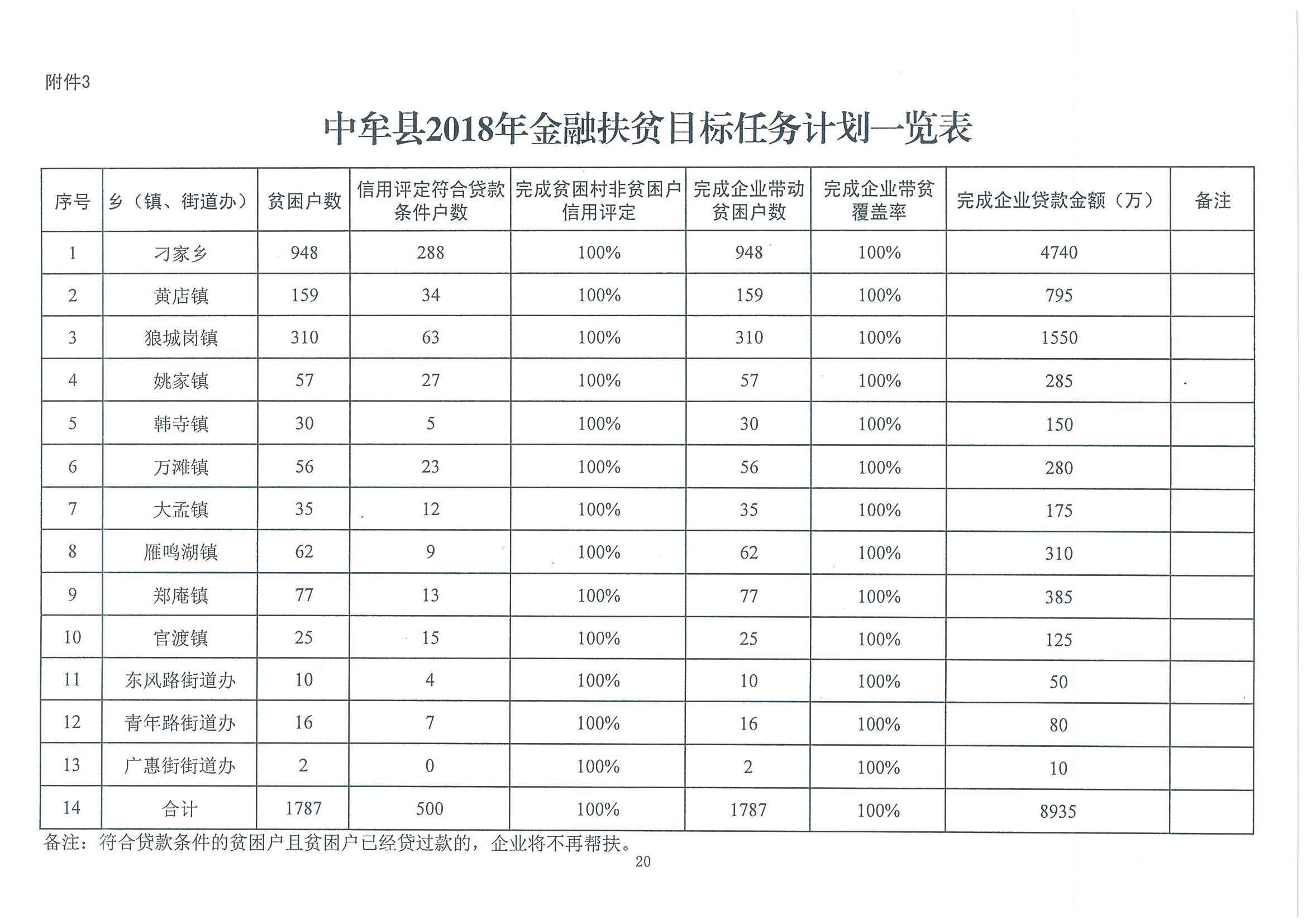 附件3

中牟县2018年金融扶贫目标任务计划一览表

| 序号 | 乡（镇、街道办） | 贫困户数 | 信用评定符合贷款条件户数 | 完成贫困村非贫困户信用评定 | 完成企业带动贫困户数 | 完成企业带贫覆盖率 | 完成企业贷款金额（万） | 备注 |
|---|---|---|---|---|---|---|---|---|
| 1 | 刁家乡 | 948 | 288 | 100% | 948 | 100% | 4740 | |
| 2 | 黄店镇 | 159 | 34 | 100% | 159 | 100% | 795 | |
| 3 | 狼城岗镇 | 310 | 63 | 100% | 310 | 100% | 1550 | |
| 4 | 姚家镇 | 57 | 27 | 100% | 57 | 100% | 285 | |
| 5 | 韩寺镇 | 30 | 5 | 100% | 30 | 100% | 150 | |
| 6 | 万滩镇 | 56 | 23 | 100% | 56 | 100% | 280 | |
| 7 | 大孟镇 | 35 | 12 | 100% | 35 | 100% | 175 | |
| 8 | 雁鸣湖镇 | 62 | 9 | 100% | 62 | 100% | 310 | |
| 9 | 郑庵镇 | 77 | 13 | 100% | 77 | 100% | 385 | |
| 10 | 官渡镇 | 25 | 15 | 100% | 25 | 100% | 125 | |
| 11 | 东风路街道办 | 10 | 4 | 100% | 10 | 100% | 50 | |
| 12 | 青年路街道办 | 16 | 7 | 100% | 16 | 100% | 80 | |
| 13 | 广惠街街道办 | 2 | 0 | 100% | 2 | 100% | 10 | |
| 14 | 合计 | 1787 | 500 | 100% | 1787 | 100% | 8935 | |

备注：符合贷款条件的贫困户且贫困户已经贷过款的，企业将不再帮扶。

20